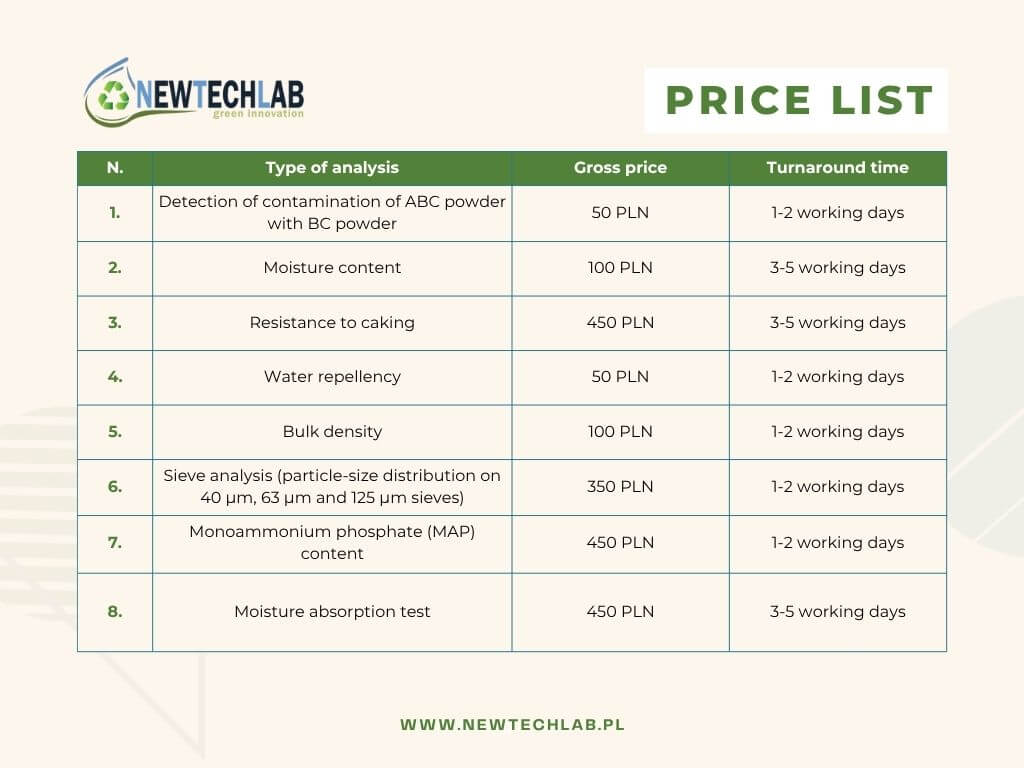 NEWTECHLAB
green innovation

PRICE LIST

| N. | Type of analysis | Gross price | Turnaround time |
|---|---|---|---|
| 1. | Detection of contamination of ABC powder with BC powder | 50 PLN | 1-2 working days |
| 2. | Moisture content | 100 PLN | 3-5 working days |
| 3. | Resistance to caking | 450 PLN | 3-5 working days |
| 4. | Water repellency | 50 PLN | 1-2 working days |
| 5. | Bulk density | 100 PLN | 1-2 working days |
| 6. | Sieve analysis (particle-size distribution on 40 µm, 63 µm and 125 µm sieves) | 350 PLN | 1-2 working days |
| 7. | Monoammonium phosphate (MAP) content | 450 PLN | 1-2 working days |
| 8. | Moisture absorption test | 450 PLN | 3-5 working days |

WWW.NEWTECHLAB.PL